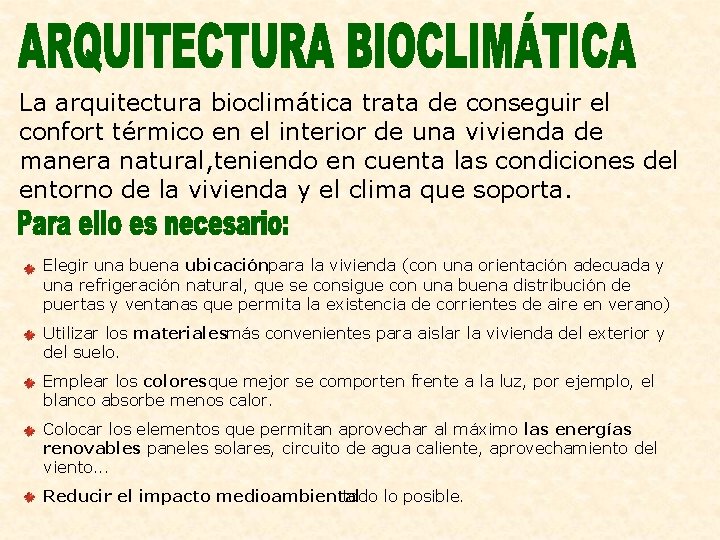 ARQUITECTURA BIOCLIMÁTICA

La arquitectura bioclimática trata de conseguir el confort térmico en el interior de una vivienda de manera natural,teniendo en cuenta las condiciones del entorno de la vivienda y el clima que soporta.

Para ello es necesario:

Elegir una buena ubicaciónpara la vivienda (con una orientación adecuada y una refrigeración natural, que se consigue con una buena distribución de puertas y ventanas que permita la existencia de corrientes de aire en verano)

Utilizar los materialesmás convenientes para aislar la vivienda del exterior y del suelo.

Emplear los coloresque mejor se comporten frente a la luz, por ejemplo, el blanco absorbe menos calor.

Colocar los elementos que permitan aprovechar al máximo las energías renovables paneles solares, circuito de agua caliente, aprovechamiento del viento...

Reducir el impacto medioambientaltodo lo posible.